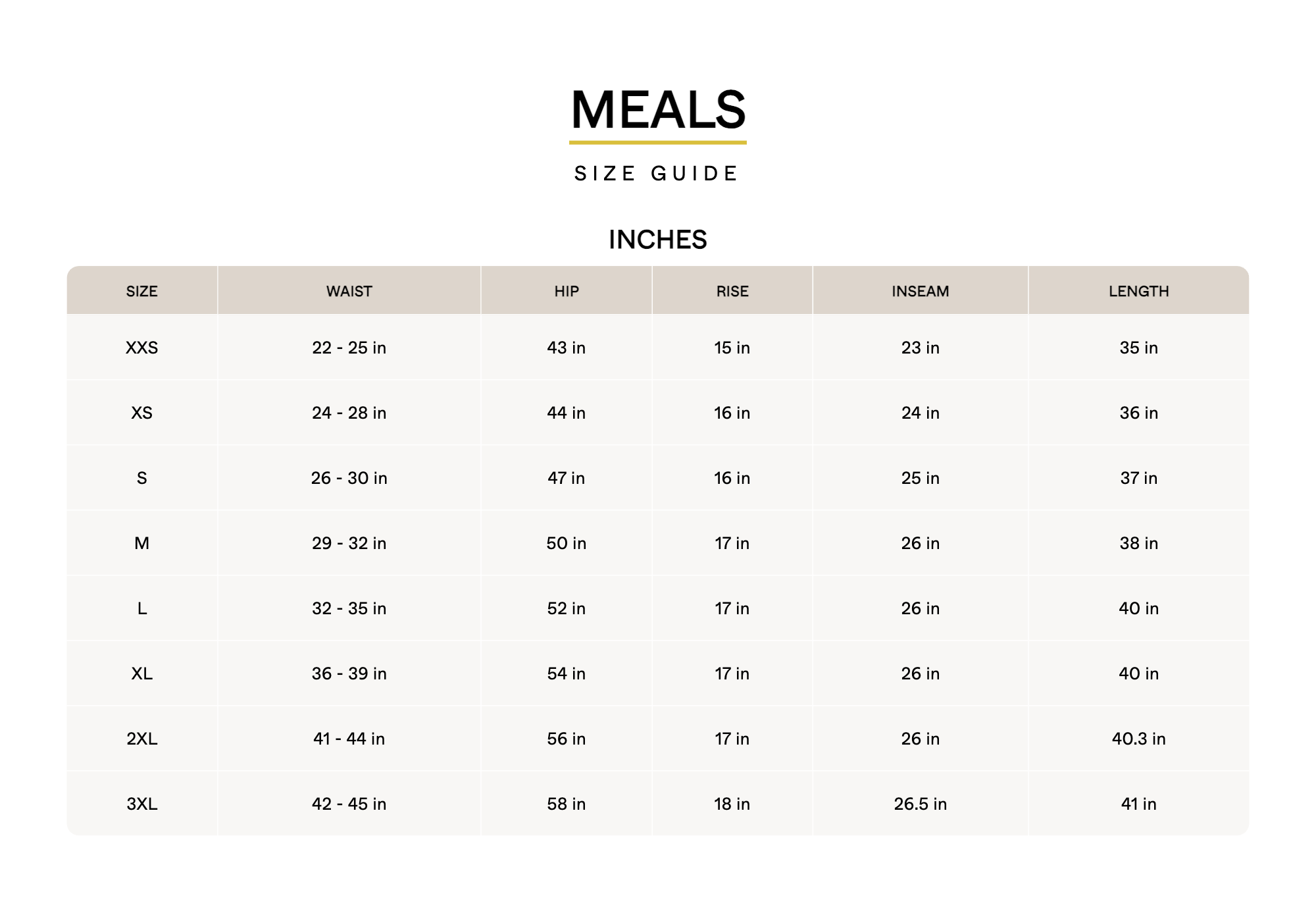 MEALS

SIZE GUIDE

INCHES

| SIZE | WAIST | HIP | RISE | INSEAM | LENGTH |
|---|---|---|---|---|---|
| XXS | 22 - 25 in | 43 in | 15 in | 23 in | 35 in |
| XS | 24 - 28 in | 44 in | 16 in | 24 in | 36 in |
| S | 26 - 30 in | 47 in | 16 in | 25 in | 37 in |
| M | 29 - 32 in | 50 in | 17 in | 26 in | 38 in |
| L | 32 - 35 in | 52 in | 17 in | 26 in | 40 in |
| XL | 36 - 39 in | 54 in | 17 in | 26 in | 40 in |
| 2XL | 41 - 44 in | 56 in | 17 in | 26 in | 40.3 in |
| 3XL | 42 - 45 in | 58 in | 18 in | 26.5 in | 41 in |